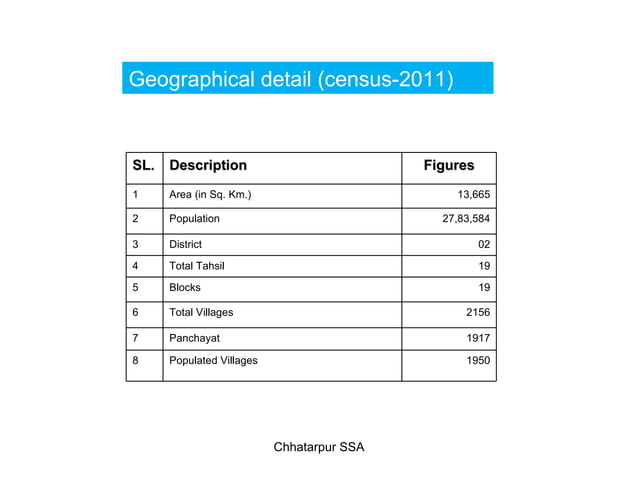 Geographical detail (census-2011)

| SL. | Description | Figures |
|---|---|---|
| 1 | Area (in Sq. Km.) | 13,665 |
| 2 | Population | 27,83,584 |
| 3 | District | 02 |
| 4 | Total Tahsil | 19 |
| 5 | Blocks | 19 |
| 6 | Total Villages | 2156 |
| 7 | Panchayat | 1917 |
| 8 | Populated Villages | 1950 |

Chhatarpur SSA